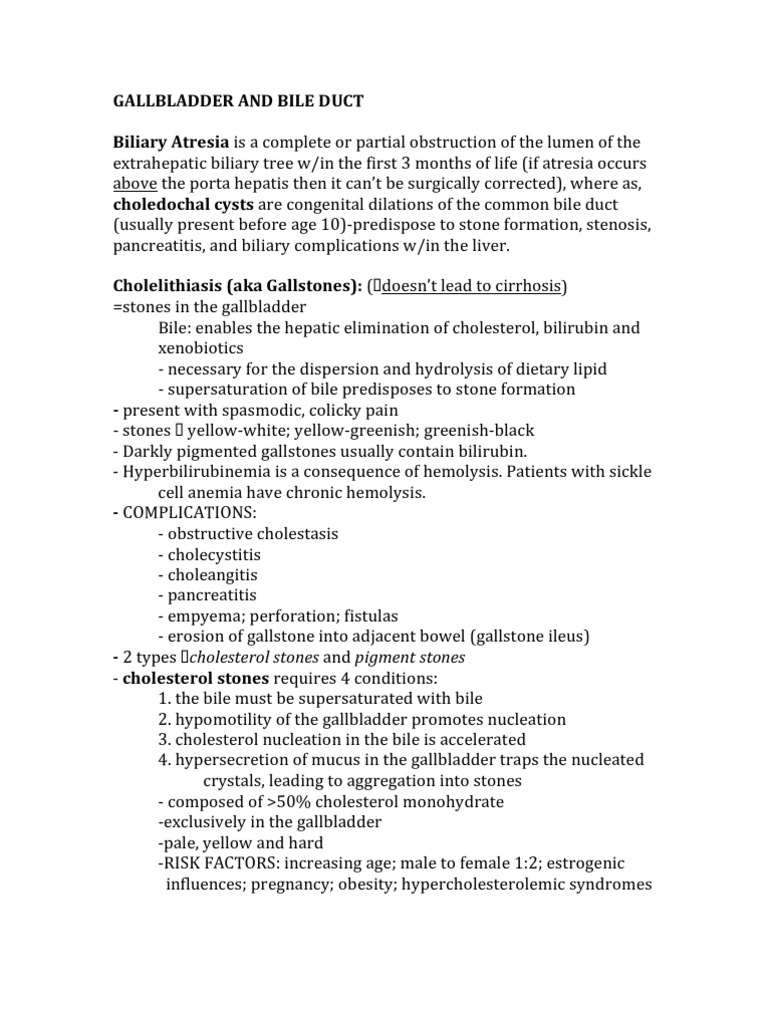 GALLBLADDER AND BILE DUCT

Biliary Atresia is a complete or partial obstruction of the lumen of the extrahepatic biliary tree w/in the first 3 months of life (if atresia occurs above the porta hepatis then it can't be surgically corrected), where as, choledochal cysts are congenital dilations of the common bile duct (usually present before age 10)-predispose to stone formation, stenosis, pancreatitis, and biliary complications w/in the liver.

Cholelithiasis (aka Gallstones): (doesn't lead to cirrhosis)
=stones in the gallbladder
Bile: enables the hepatic elimination of cholesterol, bilirubin and xenobiotics
- necessary for the dispersion and hydrolysis of dietary lipid
- supersaturation of bile predisposes to stone formation
- present with spasmodic, colicky pain
- stones  yellow-white; yellow-greenish; greenish-black
- Darkly pigmented gallstones usually contain bilirubin.
- Hyperbilirubinemia is a consequence of hemolysis. Patients with sickle cell anemia have chronic hemolysis.
- COMPLICATIONS:
- obstructive cholestasis
- cholecystitis
- choleangitis
- pancreatitis
- empyema; perforation; fistulas
- erosion of gallstone into adjacent bowel (gallstone ileus)
- 2 types cholesterol stones and pigment stones
- cholesterol stones requires 4 conditions:
1. the bile must be supersaturated with bile
2. hypomotility of the gallbladder promotes nucleation
3. cholesterol nucleation in the bile is accelerated
4. hypersecretion of mucus in the gallbladder traps the nucleated crystals, leading to aggregation into stones
- composed of >50% cholesterol monohydrate
-exclusively in the gallbladder
-pale, yellow and hard
-RISK FACTORS: increasing age; male to female 1:2; estrogenic influences; pregnancy; obesity; hypercholesterolemic syndromes